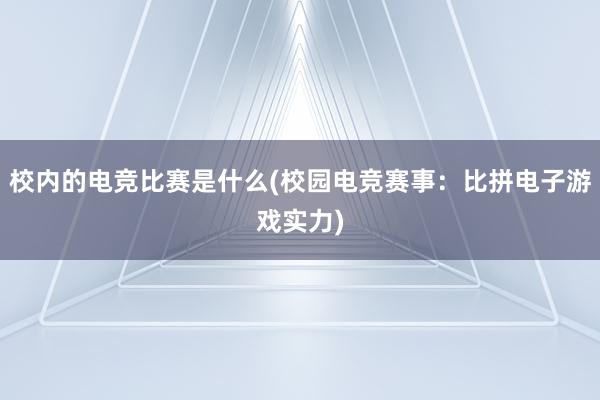 校内的电竞比赛是什么(校园电竞赛事：比拼电子游戏实力)